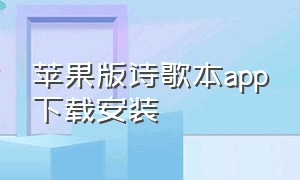 苹果版诗歌本app下载安装